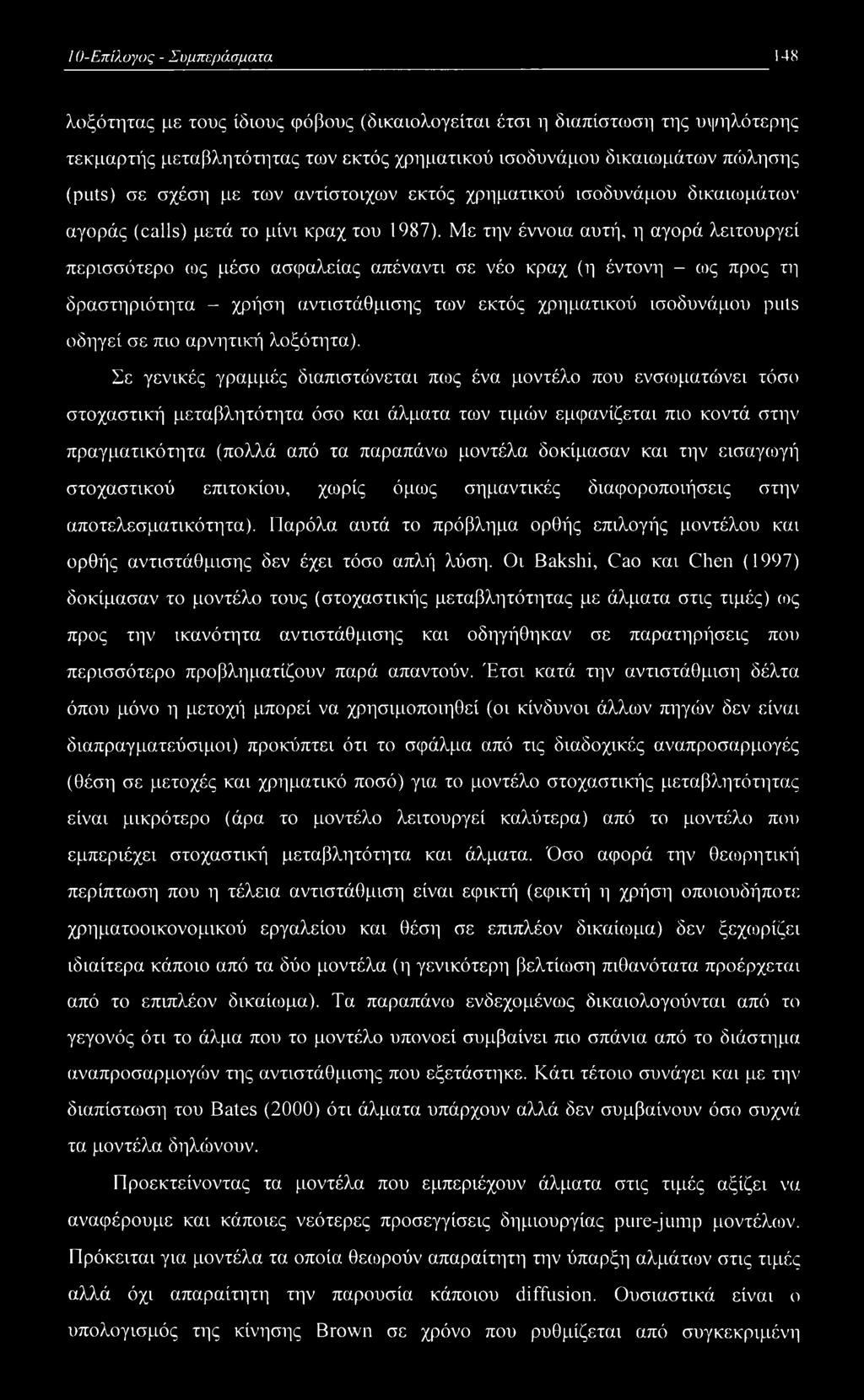 10-Επίλογος - Συμπεράσματα 148

λοξότητας με τους ίδιους φόβους (δικαιολογείται έτσι η διαπίστωση της υψηλότερης τεκμαρτής μεταβλητότητας των εκτός χρηματικού ισοδυνάμου δικαιωμάτων πώλησης (puts) σε σχέση με των αντίστοιχων εκτός χρηματικού ισοδυνάμου δικαιωμάτων αγοράς (calls) μετά το μίνι κραχ του 1987). Με την έννοια αυτή, η αγορά λειτουργεί περισσότερο ως μέσο ασφαλείας απέναντι σε νέο κραχ (η έντονη – ως προς τη δραστηριότητα – χρήση αντιστάθμισης των εκτός χρηματικού ισοδυνάμου puts οδηγεί σε πιο αρνητική λοξότητα).

Σε γενικές γραμμές διαπιστώνεται πως ένα μοντέλο που ενσωματώνει τόσο στοχαστική μεταβλητότητα όσο και άλματα των τιμών εμφανίζεται πιο κοντά στην πραγματικότητα (πολλά από τα παραπάνω μοντέλα δοκίμασαν και την εισαγωγή στοχαστικού επιτοκίου, χωρίς όμως σημαντικές διαφοροποιήσεις στην αποτελεσματικότητα). Παρόλα αυτά το πρόβλημα ορθής επιλογής μοντέλου και ορθής αντιστάθμισης δεν έχει τόσο απλή λύση. Οι Bakshi, Cao και Chen (1997) δοκίμασαν το μοντέλο τους (στοχαστικής μεταβλητότητας με άλματα στις τιμές) ως προς την ικανότητα αντιστάθμισης και οδηγήθηκαν σε παρατηρήσεις που περισσότερο προβληματίζουν παρά απαντούν. Έτσι κατά την αντιστάθμιση δέλτα όπου μόνο η μετοχή μπορεί να χρησιμοποιηθεί (οι κίνδυνοι άλλων πηγών δεν είναι διαπραγματεύσιμοι) προκύπτει ότι το σφάλμα από τις διαδοχικές αναπροσαρμογές (θέση σε μετοχές και χρηματικό ποσό) για το μοντέλο στοχαστικής μεταβλητότητας είναι μικρότερο (άρα το μοντέλο λειτουργεί καλύτερα) από το μοντέλο που εμπεριέχει στοχαστική μεταβλητότητα και άλματα. Όσο αφορά την θεωρητική περίπτωση που η τέλεια αντιστάθμιση είναι εφικτή (εφικτή η χρήση οποιουδήποτε χρηματοοικονομικού εργαλείου και θέση σε επιπλέον δικαίωμα) δεν ξεχωρίζει ιδιαίτερα κάποιο από τα δύο μοντέλα (η γενικότερη βελτίωση πιθανότατα προέρχεται από το επιπλέον δικαίωμα). Τα παραπάνω ενδεχομένως δικαιολογούνται από το γεγονός ότι το άλμα που το μοντέλο υπονοεί συμβαίνει πιο σπάνια από το διάστημα αναπροσαρμογών της αντιστάθμισης που εξετάστηκε. Κάτι τέτοιο συνάγει και με την διαπίστωση του Bates (2000) ότι άλματα υπάρχουν αλλά δεν συμβαίνουν όσο συχνά τα μοντέλα δηλώνουν.

Προεκτείνοντας τα μοντέλα που εμπεριέχουν άλματα στις τιμές αξίζει να αναφέρουμε και κάποιες νεότερες προσεγγίσεις δημιουργίας pure-jump μοντέλων. Πρόκειται για μοντέλα τα οποία θεωρούν απαραίτητη την ύπαρξη αλμάτων στις τιμές αλλά όχι απαραίτητη την παρουσία κάποιου diffusion. Ουσιαστικά είναι ο υπολογισμός της κίνησης Brown σε χρόνο που ρυθμίζεται από συγκεκριμένη